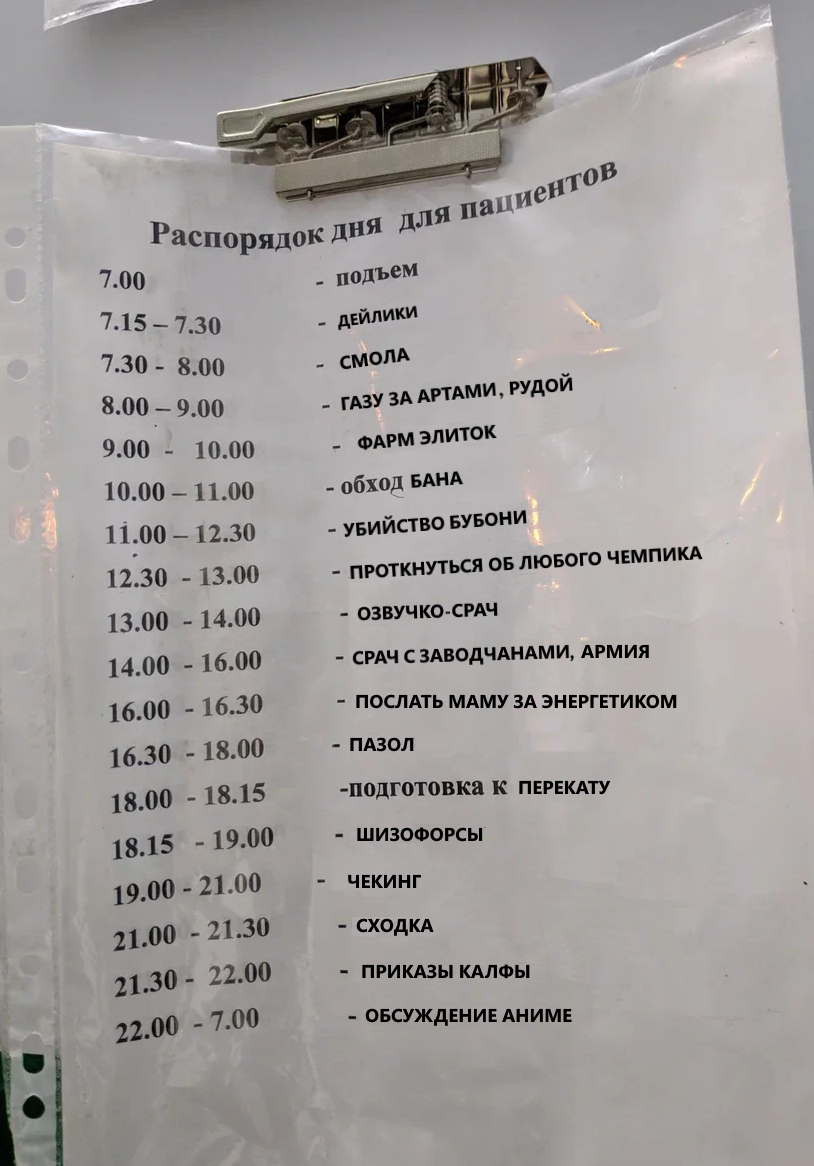 Распорядок дня для пациентов

7.00 - подъем

7.15 – 7.30 - ДЕЙЛИКИ

7.30 - 8.00 - СМОЛА

8.00 – 9.00 - ГАЗУ ЗА АРТАМИ, РУДОЙ

9.00 - 10.00 - ФАРМ ЭЛИТОК

10.00 – 11.00 - обход БАНА

11.00 – 12.30 - УБИЙСТВО БУБОНИ

12.30 - 13.00 - ПРОТКНУТЬСЯ ОБ ЛЮБОГО ЧЕМПИКА

13.00 - 14.00 - ОЗВУЧКО-СРАЧ

14.00 - 16.00 - СРАЧ С ЗАВОДЧАНАМИ, АРМИЯ

16.00 - 16.30 - ПОСЛАТЬ МАМУ ЗА ЭНЕРГЕТИКОМ

16.30 - 18.00 - ПАЗОЛ

18.00 - 18.15 -подготовка к ПЕРЕКАТУ

18.15 - 19.00 - ШИЗОФОРСЫ

19.00 - 21.00 - ЧЕКИНГ

21.00 - 21.30 - СХОДКА

21.30 - 22.00 - ПРИКАЗЫ КАЛФЫ

22.00 - 7.00 - ОБСУЖДЕНИЕ АНИМЕ